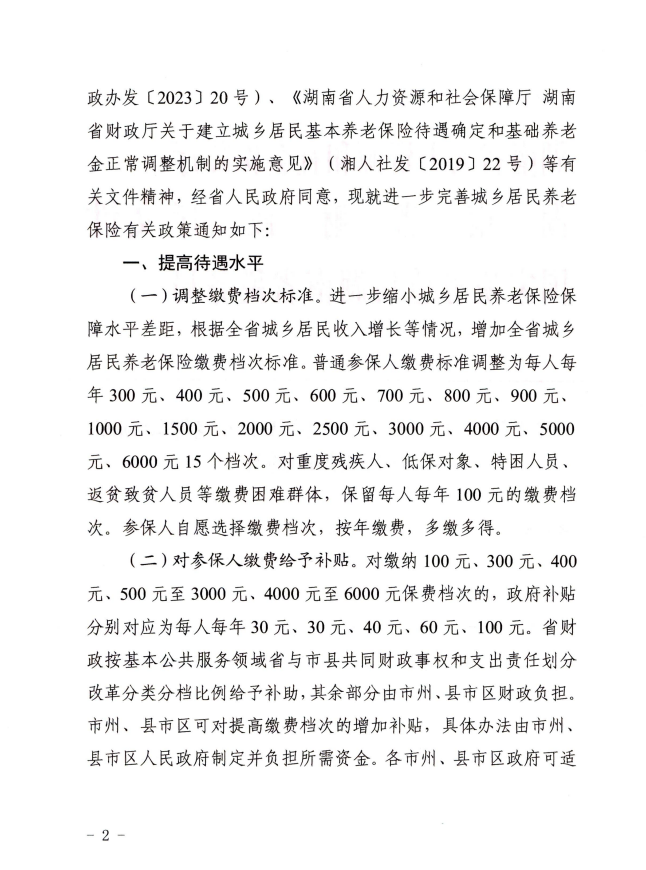 政办发〔2023〕20号）、《湖南省人力资源和社会保障厅 湖南省财政厅关于建立城乡居民基本养老保险待遇确定和基础养老金正常调整机制的实施意见》（湘人社发〔2019〕22号）等有关文件精神，经省人民政府同意，现就进一步完善城乡居民养老保险有关政策通知如下：

一、提高待遇水平

（一）调整缴费档次标准。进一步缩小城乡居民养老保险保障水平差距，根据全省城乡居民收入增长等情况，增加全省城乡居民养老保险缴费档次标准。普通参保人缴费标准调整为每人每年300元、400元、500元、600元、700元、800元、900元、1000元、1500元、2000元、2500元、3000元、4000元、5000元、6000元15个档次。对重度残疾人、低保对象、特困人员、返贫致贫人员等缴费困难群体，保留每人每年100元的缴费档次。参保人自愿选择缴费档次，按年缴费，多缴多得。

（二）对参保人缴费给予补贴。对缴纳100元、300元、400元、500元至3000元、4000元至6000元保费档次的，政府补贴分别对应为每人每年30元、30元、40元、60元、100元。省财政按基本公共服务领域省与市县共同财政事权和支出责任划分改革分类分档比例给予补助，其余部分由市州、县市区财政负担。市州、县市区可对提高缴费档次的增加补贴，具体办法由市州、县市区人民政府制定并负担所需资金。各市州、县市区政府可适

－2－